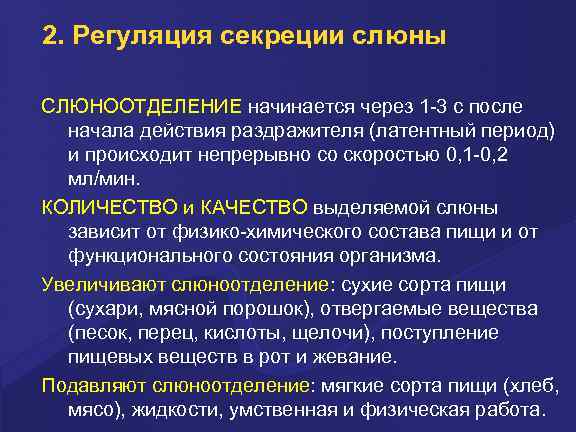 2. Регуляция секреции слюны

СЛЮНООТДЕЛЕНИЕ начинается через 1-3 с после начала действия раздражителя (латентный период) и происходит непрерывно со скоростью 0,1-0,2 мл/мин.

КОЛИЧЕСТВО и КАЧЕСТВО выделяемой слюны зависит от физико-химического состава пищи и от функционального состояния организма.

Увеличивают слюноотделение: сухие сорта пищи (сухари, мясной порошок), отвергаемые вещества (песок, перец, кислоты, щелочи), поступление пищевых веществ в рот и жевание.

Подавляют слюноотделение: мягкие сорта пищи (хлеб, мясо), жидкости, умственная и физическая работа.